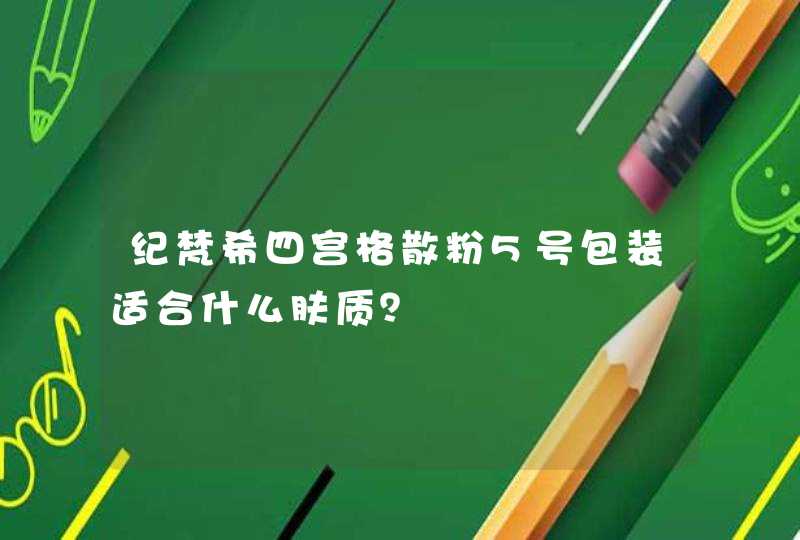 纪梵希四宫格散粉5号包装适合什么肤质？